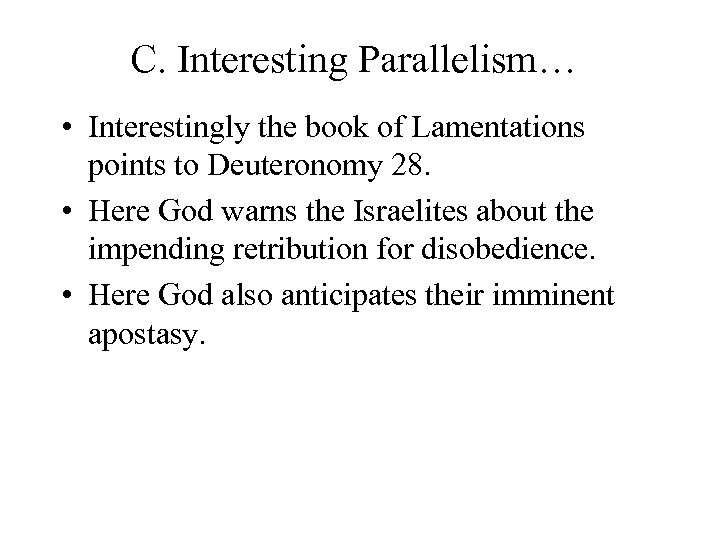 C. Interesting Parallelism…

• Interestingly the book of Lamentations points to Deuteronomy 28.

• Here God warns the Israelites about the impending retribution for disobedience.

• Here God also anticipates their imminent apostasy.